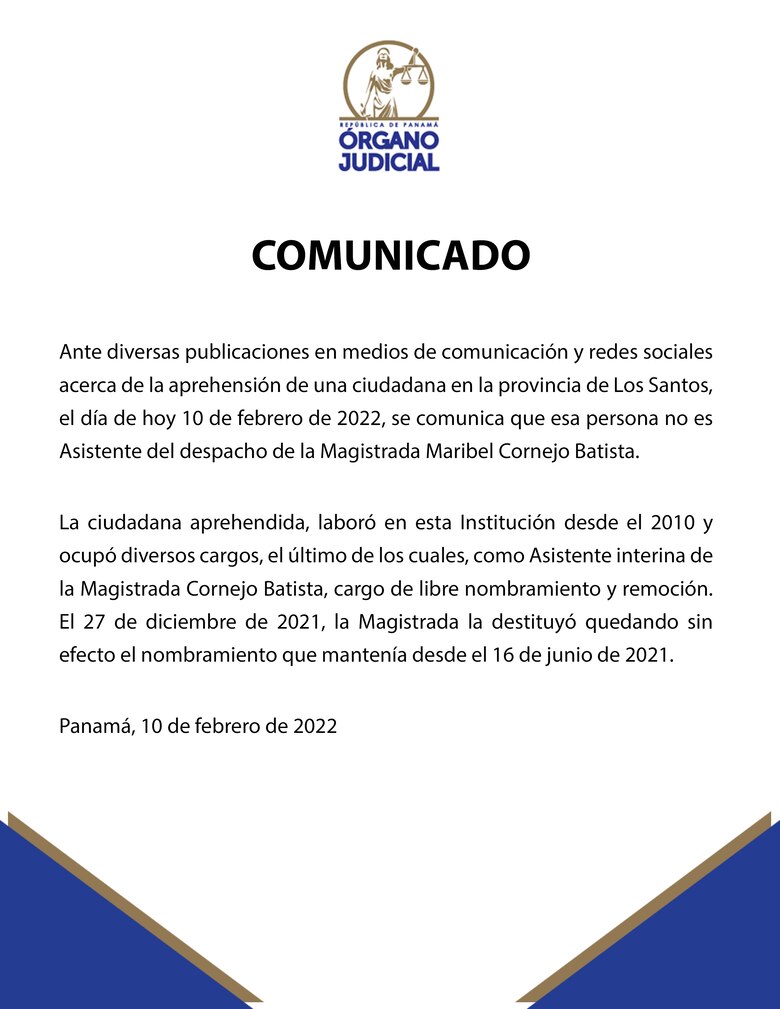 REPÚBLICA DE PANAMÁ
ÓRGANO JUDICIAL

COMUNICADO

Ante diversas publicaciones en medios de comunicación y redes sociales acerca de la aprehensión de una ciudadana en la provincia de Los Santos, el día de hoy 10 de febrero de 2022, se comunica que esa persona no es Asistente del despacho de la Magistrada Maribel Cornejo Batista.

La ciudadana aprehendida, laboró en esta Institución desde el 2010 y ocupó diversos cargos, el último de los cuales, como Asistente interina de la Magistrada Cornejo Batista, cargo de libre nombramiento y remoción. El 27 de diciembre de 2021, la Magistrada la destituyó quedando sin efecto el nombramiento que mantenía desde el 16 de junio de 2021.

Panamá, 10 de febrero de 2022